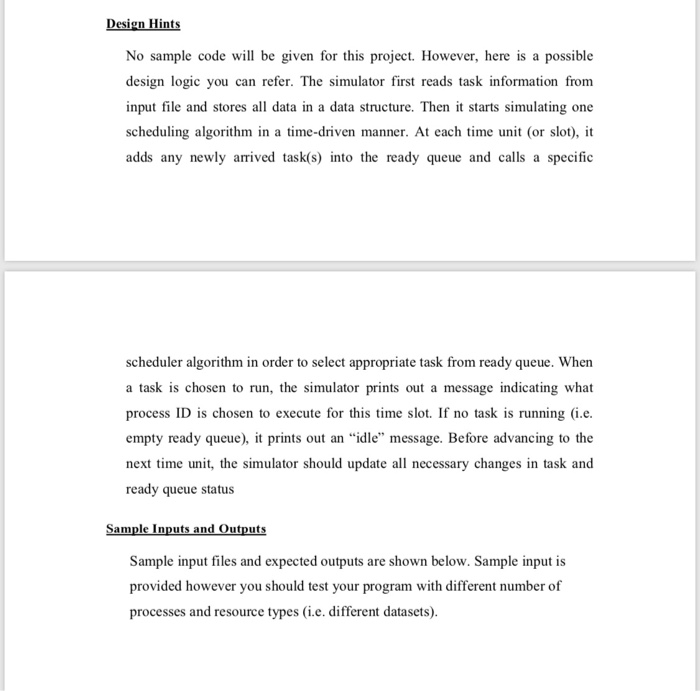 Design Hints

No sample code will be given for this project. However, here is a possible design logic you can refer. The simulator first reads task information from input file and stores all data in a data structure. Then it starts simulating one scheduling algorithm in a time-driven manner. At each time unit (or slot), it adds any newly arrived task(s) into the ready queue and calls a specific

scheduler algorithm in order to select appropriate task from ready queue. When a task is chosen to run, the simulator prints out a message indicating what process ID is chosen to execute for this time slot. If no task is running (i.e. empty ready queue), it prints out an "idle" message. Before advancing to the next time unit, the simulator should update all necessary changes in task and ready queue status

Sample Inputs and Outputs

Sample input files and expected outputs are shown below. Sample input is provided however you should test your program with different number of processes and resource types (i.e. different datasets).